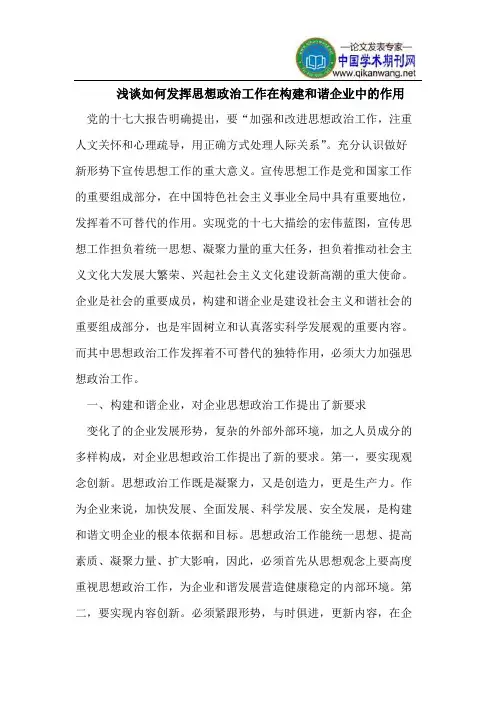 —论文发表专家—
中国学术期刊网
www.qikanwang.net

浅谈如何发挥思想政治工作在构建和谐企业中的作用

党的十七大报告明确提出，要“加强和改进思想政治工作，注重人文关怀和心理疏导，用正确方式处理人际关系”。充分认识做好新形势下宣传思想工作的重大意义。宣传思想工作是党和国家工作的重要组成部分，在中国特色社会主义事业全局中具有重要地位，发挥着不可替代的作用。实现党的十七大描绘的宏伟蓝图，宣传思想工作担负着统一思想、凝聚力量的重大任务，担负着推动社会主义文化大发展大繁荣、兴起社会主义文化建设新高潮的重大使命。企业是社会的重要成员，构建和谐企业是建设社会主义和谐社会的重要组成部分，也是牢固树立和认真落实科学发展观的重要内容。而其中思想政治工作发挥着不可替代的独特作用，必须大力加强思想政治工作。

一、构建和谐企业，对企业思想政治工作提出了新要求

变化了的企业发展形势，复杂的外部外部环境，加之人员成分的多样构成，对企业思想政治工作提出了新的要求。第一，要实现观念创新。思想政治工作既是凝聚力，又是创造力，更是生产力。作为企业来说，加快发展、全面发展、科学发展、安全发展，是构建和谐文明企业的根本依据和目标。思想政治工作能统一思想、提高素质、凝聚力量、扩大影响，因此，必须首先从思想观念上要高度重视思想政治工作，为企业和谐发展营造健康稳定的内部环境。第二，要实现内容创新。必须紧跟形势，与时俱进，更新内容，在企